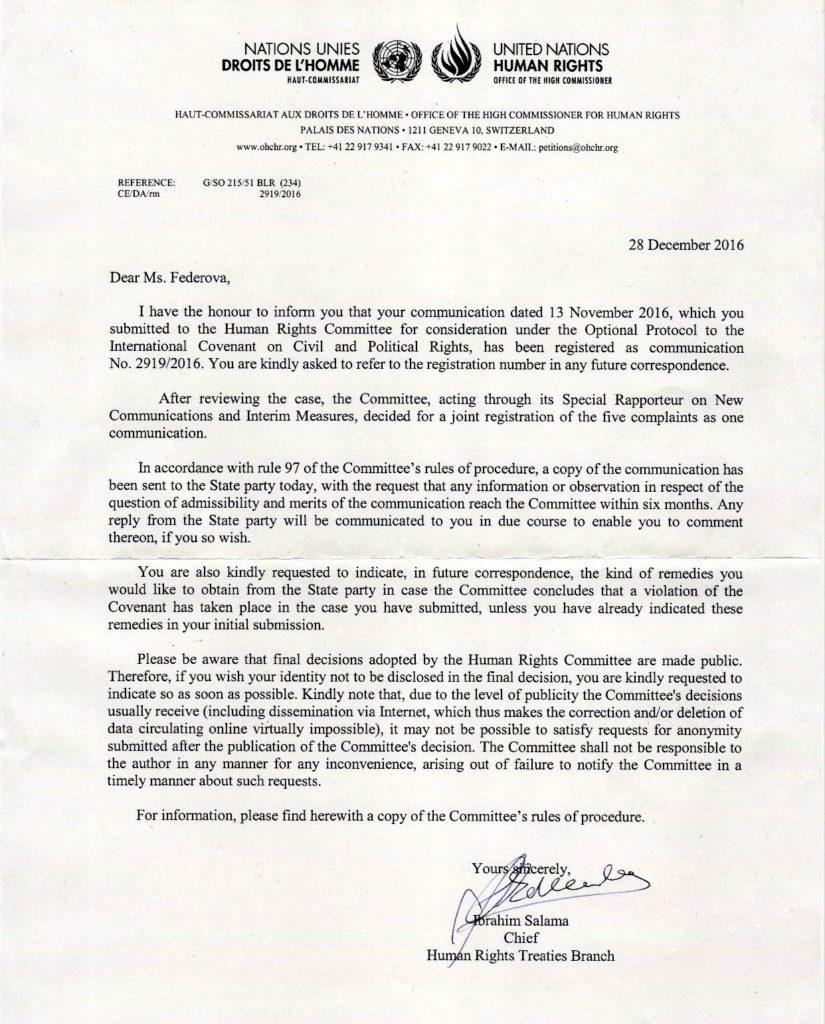 NATIONS UNIES
DROITS DE L'HOMME
HAUT-COMMISSARIAT

UNITED NATIONS
HUMAN RIGHTS
OFFICE OF THE HIGH COMMISSIONER

HAUT-COMMISSARIAT AUX DROITS DE L'HOMME • OFFICE OF THE HIGH COMMISSIONER FOR HUMAN RIGHTS
PALAIS DES NATIONS • 1211 GENEVA 10, SWITZERLAND
www.ohchr.org • TEL: +41 22 917 9341 • FAX: +41 22 917 9022 • E-MAIL: petitions@ohchr.org

REFERENCE: G/SO 215/51 BLR (234)
CE/DA/rm 2919/2016

28 December 2016

Dear Ms. Federova,

I have the honour to inform you that your communication dated 13 November 2016, which you submitted to the Human Rights Committee for consideration under the Optional Protocol to the International Covenant on Civil and Political Rights, has been registered as communication No. 2919/2016. You are kindly asked to refer to the registration number in any future correspondence.

After reviewing the case, the Committee, acting through its Special Rapporteur on New Communications and Interim Measures, decided for a joint registration of the five complaints as one communication.

In accordance with rule 97 of the Committee's rules of procedure, a copy of the communication has been sent to the State party today, with the request that any information or observation in respect of the question of admissibility and merits of the communication reach the Committee within six months. Any reply from the State party will be communicated to you in due course to enable you to comment thereon, if you so wish.

You are also kindly requested to indicate, in future correspondence, the kind of remedies you would like to obtain from the State party in case the Committee concludes that a violation of the Covenant has taken place in the case you have submitted, unless you have already indicated these remedies in your initial submission.

Please be aware that final decisions adopted by the Human Rights Committee are made public. Therefore, if you wish your identity not to be disclosed in the final decision, you are kindly requested to indicate so as soon as possible. Kindly note that, due to the level of publicity the Committee's decisions usually receive (including dissemination via Internet, which thus makes the correction and/or deletion of data circulating online virtually impossible), it may not be possible to satisfy requests for anonymity submitted after the publication of the Committee's decision. The Committee shall not be responsible to the author in any manner for any inconvenience, arising out of failure to notify the Committee in a timely manner about such requests.

For information, please find herewith a copy of the Committee's rules of procedure.

Yours sincerely,

Ibrahim Salama
Chief
Human Rights Treaties Branch